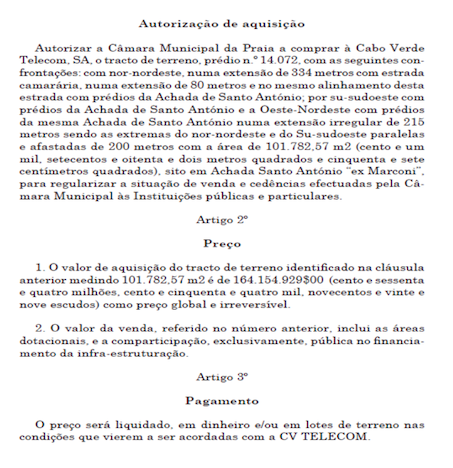 Autorização de aquisição

Autorizar a Câmara Municipal da Praia a comprar à Cabo Verde Telecom, SA, o tracto de terreno, prédio n.º 14.072, com as seguintes confrontações: com nor-nordeste, numa extensão de 334 metros com estrada camarária, numa extensão de 80 metros e no mesmo alinhamento desta estrada com prédios da Achada de Santo António; por su-sudoeste com prédios da Achada de Santo António e a Oeste-Nordeste com prédios da mesma Achada de Santo António numa extensão irregular de 215 metros sendo as extremas do nor-nordeste e do Su-sudoeste paralelas e afastadas de 200 metros com a área de 101.782,57 m2 (cento e um mil, setecentos e oitenta e dois metros quadrados e cinquenta e sete centímetros quadrados), sito em Achada Santo António "ex Marconi", para regularizar a situação de venda e cedências efectuadas pela Câmara Municipal às Instituições públicas e particulares.

Artigo 2º

Preço

1. O valor de aquisição do tracto de terreno identificado na cláusula anterior medindo 101.782,57 m2 é de 164.154.929$00 (cento e sessenta e quatro milhões, cento e cinquenta e quatro mil, novecentos e vinte e nove escudos) como preço global e irreversível.

2. O valor da venda, referido no número anterior, inclui as áreas dotacionais, e a comparticipação, exclusivamente, pública no financiamento da infra-estruturação.

Artigo 3º

Pagamento

O preço será liquidado, em dinheiro e/ou em lotes de terreno nas condições que vierem a ser acordadas com a CV TELECOM.